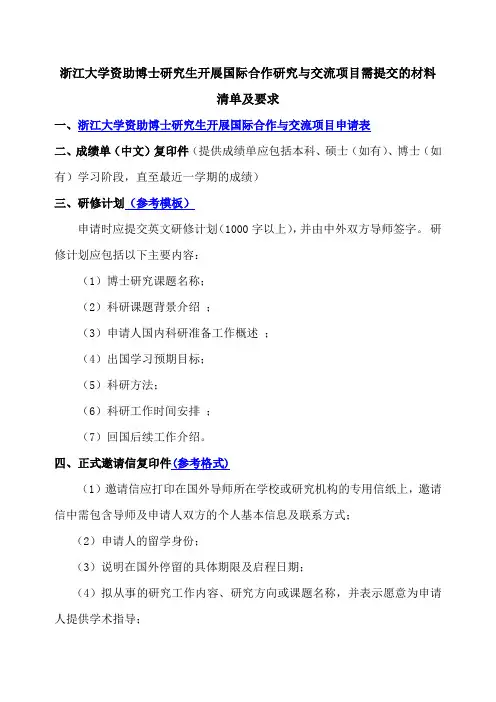 浙江大学资助博士研究生开展国际合作研究与交流项目需提交的材料清单及要求

一、浙江大学资助博士研究生开展国际合作与交流项目申请表

二、成绩单（中文）复印件（提供成绩单应包括本科、硕士（如有）、博士（如有）学习阶段，直至最近一学期的成绩）

三、研修计划（参考模板）

申请时应提交英文研修计划（1000 字以上），并由中外双方导师签字。研修计划应包括以下主要内容：

（1）博士研究课题名称；

（2）科研课题背景介绍 ；

（3）申请人国内科研准备工作概述 ；

（4）出国学习预期目标；

（5）科研方法；

（6）科研工作时间安排 ；

（7）回国后续工作介绍。

四、正式邀请信复印件（参考格式）

（1）邀请信应打印在国外导师所在学校或研究机构的专用信纸上，邀请信中需包含导师及申请人双方的个人基本信息及联系方式；

（2）申请人的留学身份；

（3）说明在国外停留的具体期限及启程日期；

（4）拟从事的研究工作内容、研究方向或课题名称，并表示愿意为申请人提供学术指导；